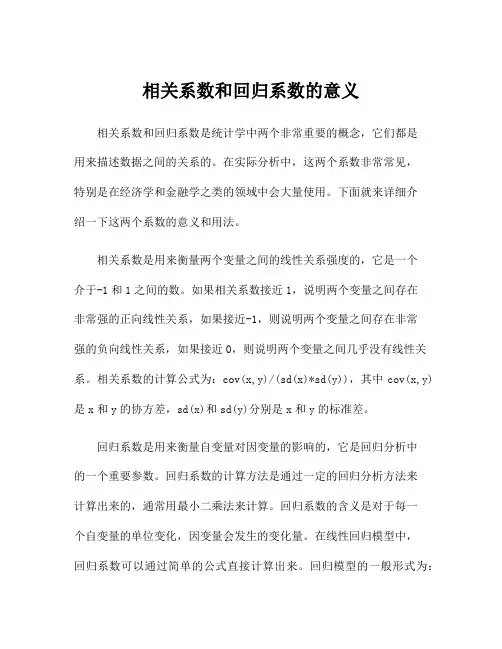 相关系数和回归系数的意义

相关系数和回归系数是统计学中两个非常重要的概念，它们都是用来描述数据之间的关系的。在实际分析中，这两个系数非常常见，特别是在经济学和金融学之类的领域中会大量使用。下面就来详细介绍一下这两个系数的意义和用法。

相关系数是用来衡量两个变量之间的线性关系强度的，它是一个介于-1 和 1 之间的数。如果相关系数接近 1，说明两个变量之间存在非常强的正向线性关系，如果接近-1，则说明两个变量之间存在非常强的负向线性关系，如果接近 0，则说明两个变量之间几乎没有线性关系。相关系数的计算公式为：cov(x,y)/(sd(x)*sd(y))，其中 cov(x,y)是 x 和 y 的协方差，sd(x)和 sd(y)分别是 x 和 y 的标准差。

回归系数是用来衡量自变量对因变量的影响的，它是回归分析中的一个重要参数。回归系数的计算方法是通过一定的回归分析方法来计算出来的，通常用最小二乘法来计算。回归系数的含义是对于每一个自变量的单位变化，因变量会发生的变化量。在线性回归模型中，回归系数可以通过简单的公式直接计算出来。回归模型的一般形式为：